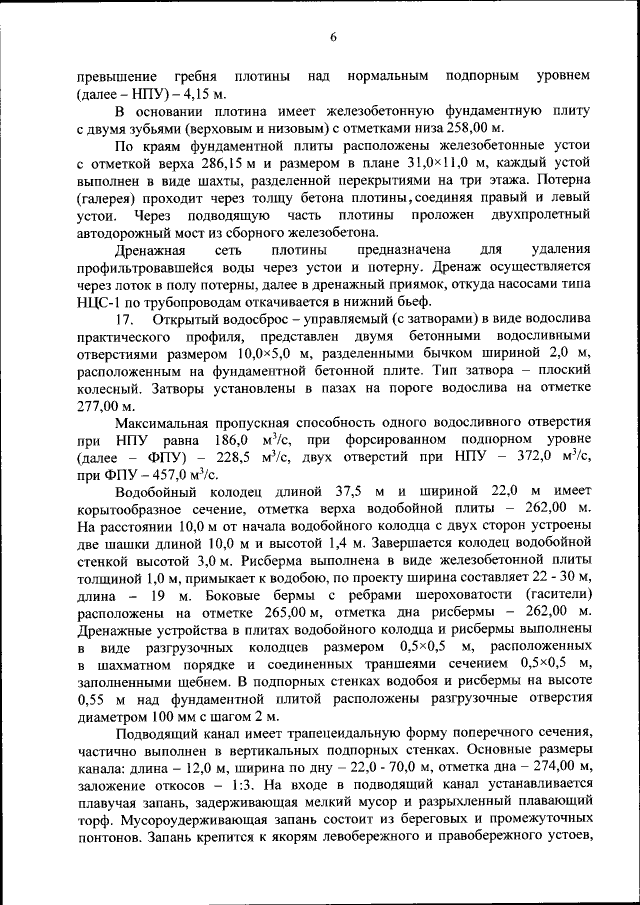 6

превышение гребня плотины над нормальным подпорным уровнем (далее – НПУ) – 4,15 м.

В основании плотина имеет железобетонную фундаментную плиту с двумя зубьями (верховым и низовым) с отметками низа 258,00 м.

По краям фундаментной плиты расположены железобетонные устои с отметкой верха 286,15 м и размером в плане 31,0×11,0 м, каждый устой выполнен в виде шахты, разделенной перекрытиями на три этажа. Потерна (галерея) проходит через толщу бетона плотины, соединяя правый и левый устои. Через подводящую часть плотины проложен двухпролетный автодорожный мост из сборного железобетона.

Дренажная сеть плотины предназначена для удаления профильтровавшейся воды через устои и потерну. Дренаж осуществляется через лоток в полу потерны, далее в дренажный приямок, откуда насосами типа НЦС-1 по трубопроводам откачивается в нижний бьеф.

17. Открытый водосброс – управляемый (с затворами) в виде водослива практического профиля, представлен двумя бетонными водосливными отверстиями размером 10,0×5,0 м, разделенными бычком шириной 2,0 м, расположенным на фундаментной бетонной плите. Тип затвора – плоский колесный. Затворы установлены в пазах на пороге водослива на отметке 277,00 м.

Максимальная пропускная способность одного водосливного отверстия при НПУ равна 186,0 м$^3$/с, при форсированном подпорном уровне (далее – ФПУ) – 228,5 м$^3$/с, двух отверстий при НПУ – 372,0 м$^3$/с, при ФПУ – 457,0 м$^3$/с.

Водобойный колодец длиной 37,5 м и шириной 22,0 м имеет корытообразное сечение, отметка верха водобойной плиты – 262,00 м. На расстоянии 10,0 м от начала водобойного колодца с двух сторон устроены две шашки длиной 10,0 м и высотой 1,4 м. Завершается колодец водобойной стенкой высотой 3,0 м. Рисберма выполнена в виде железобетонной плиты толщиной 1,0 м, примыкает к водобою, по проекту ширина составляет 22 - 30 м, длина – 19 м. Боковые бермы с ребрами шероховатости (гасители) расположены на отметке 265,00 м, отметка дна рисбермы – 262,00 м. Дренажные устройства в плитах водобойного колодца и рисбермы выполнены в виде разгрузочных колодцев размером 0,5×0,5 м, расположенных в шахматном порядке и соединенных траншеями сечением 0,5×0,5 м, заполненными щебнем. В подпорных стенках водобоя и рисбермы на высоте 0,55 м над фундаментной плитой расположены разгрузочные отверстия диаметром 100 мм с шагом 2 м.

Подводящий канал имеет трапецеидальную форму поперечного сечения, частично выполнен в вертикальных подпорных стенках. Основные размеры канала: длина – 12,0 м, ширина по дну – 22,0 - 70,0 м, отметка дна – 274,00 м, заложение откосов – 1:3. На входе в подводящий канал устанавливается плавучая запань, задерживающая мелкий мусор и разрыхленный плавающий торф. Мусороудерживающая запань состоит из береговых и промежуточных понтонов. Запань крепится к якорям левобережного и правобережного устоев,